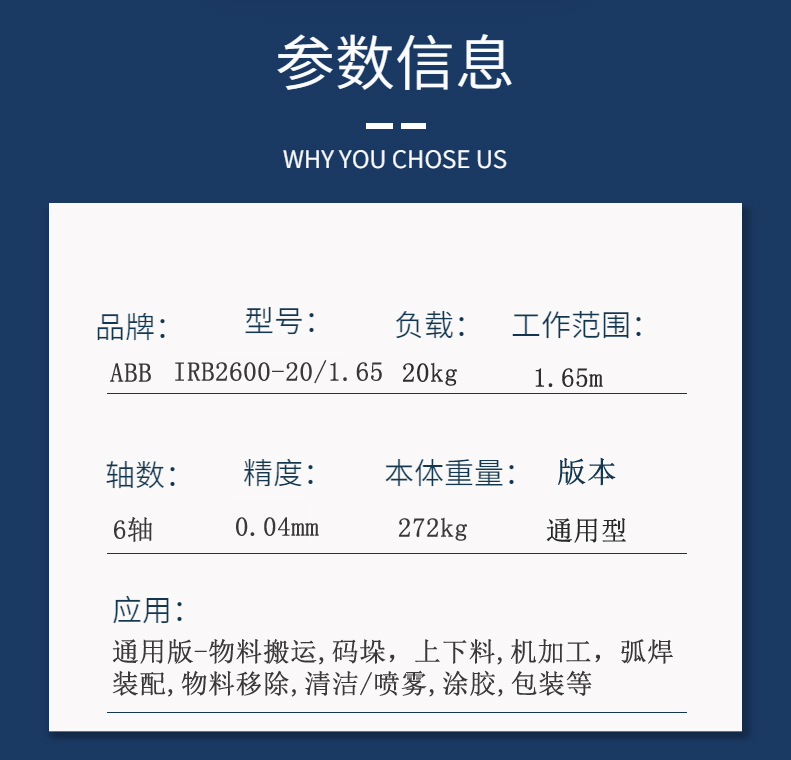 参数信息

WHY YOU CHOSE US

品牌: 型号: 负载: 工作范围:
ABB IRB2600-20/1.65 20kg 1.65m

轴数: 精度: 本体重量: 版本
6轴 0.04mm 272kg 通用型

应用:
通用版-物料搬运,码垛，上下料,机加工，弧焊装配,物料移除,清洁/喷雾,涂胶,包装等